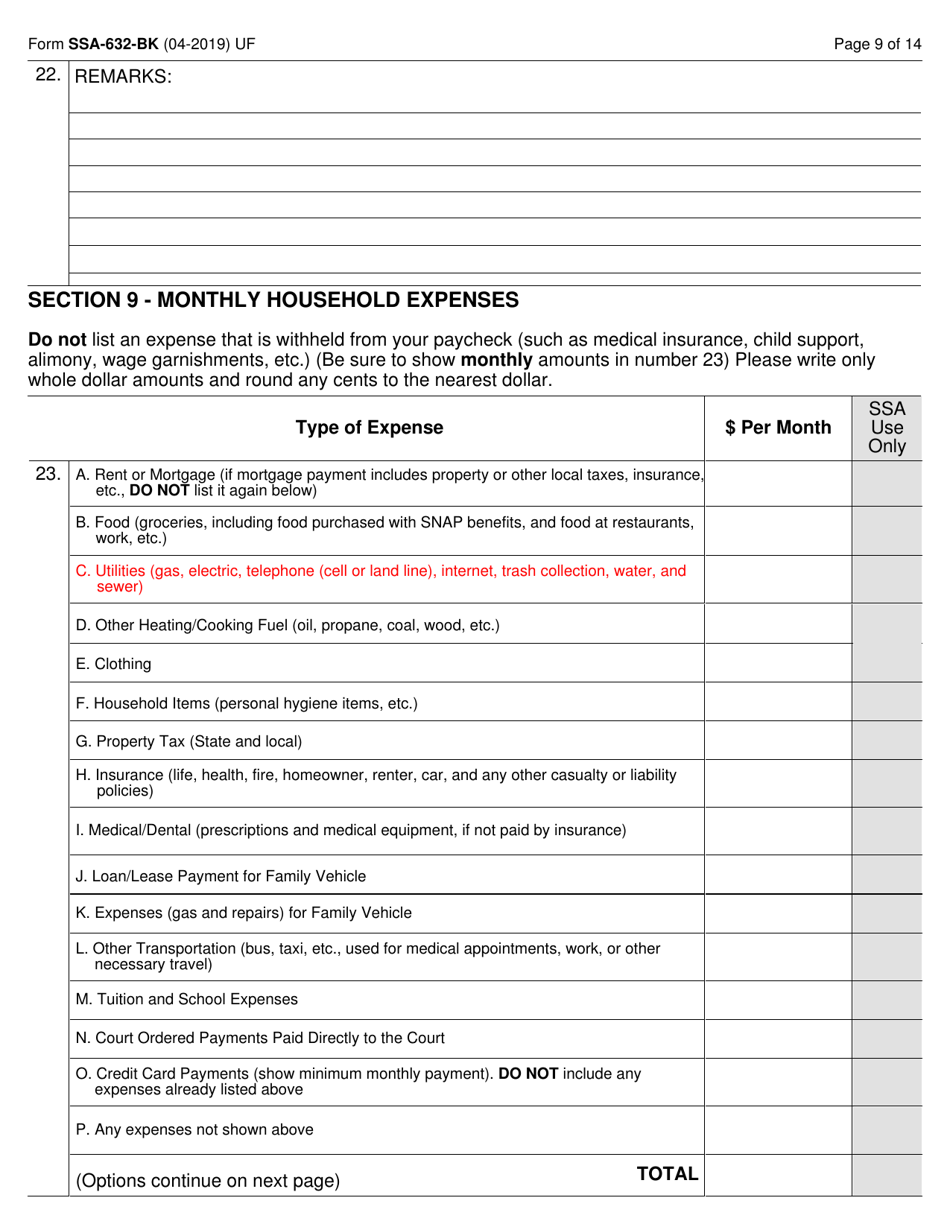 Form SSA-632-BK (04-2019) UF

Page 9 of 14

22. REMARKS:

SECTION 9 - MONTHLY HOUSEHOLD EXPENSES

Do not list an expense that is withheld from your paycheck (such as medical insurance, child support, alimony, wage garnishments, etc.) (Be sure to show monthly amounts in number 23) Please write only whole dollar amounts and round any cents to the nearest dollar.

| | Type of Expense | $ Per Month | SSA Use Only |
|---|---|---|---|
| 23. | A. Rent or Mortgage (if mortgage payment includes property or other local taxes, insurance, etc., DO NOT list it again below) | | |
| | B. Food (groceries, including food purchased with SNAP benefits, and food at restaurants, work, etc.) | | |
| | C. Utilities (gas, electric, telephone (cell or land line), internet, trash collection, water, and sewer) | | |
| | D. Other Heating/Cooking Fuel (oil, propane, coal, wood, etc.) | | |
| | E. Clothing | | |
| | F. Household Items (personal hygiene items, etc.) | | |
| | G. Property Tax (State and local) | | |
| | H. Insurance (life, health, fire, homeowner, renter, car, and any other casualty or liability policies) | | |
| | I. Medical/Dental (prescriptions and medical equipment, if not paid by insurance) | | |
| | J. Loan/Lease Payment for Family Vehicle | | |
| | K. Expenses (gas and repairs) for Family Vehicle | | |
| | L. Other Transportation (bus, taxi, etc., used for medical appointments, work, or other necessary travel) | | |
| | M. Tuition and School Expenses | | |
| | N. Court Ordered Payments Paid Directly to the Court | | |
| | O. Credit Card Payments (show minimum monthly payment). DO NOT include any expenses already listed above | | |
| | P. Any expenses not shown above | | |
| | (Options continue on next page) TOTAL | | |